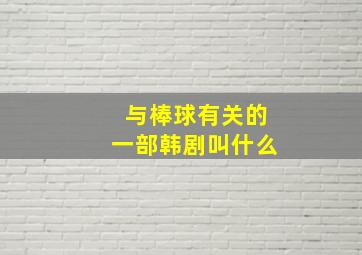 与棒球有关的
一部韩剧叫什么